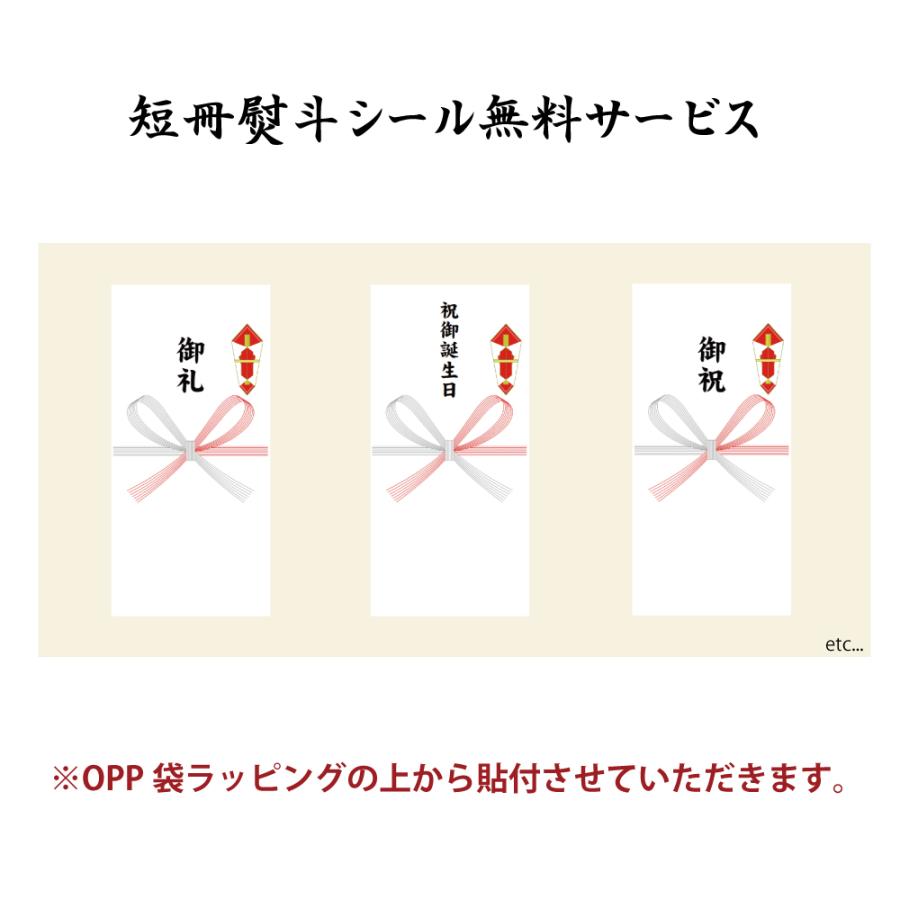 短冊熨斗シール無料サービス

御礼

祝御誕生日

御祝

etc...

※OPP 袋ラッピングの上から貼付させていただきます。